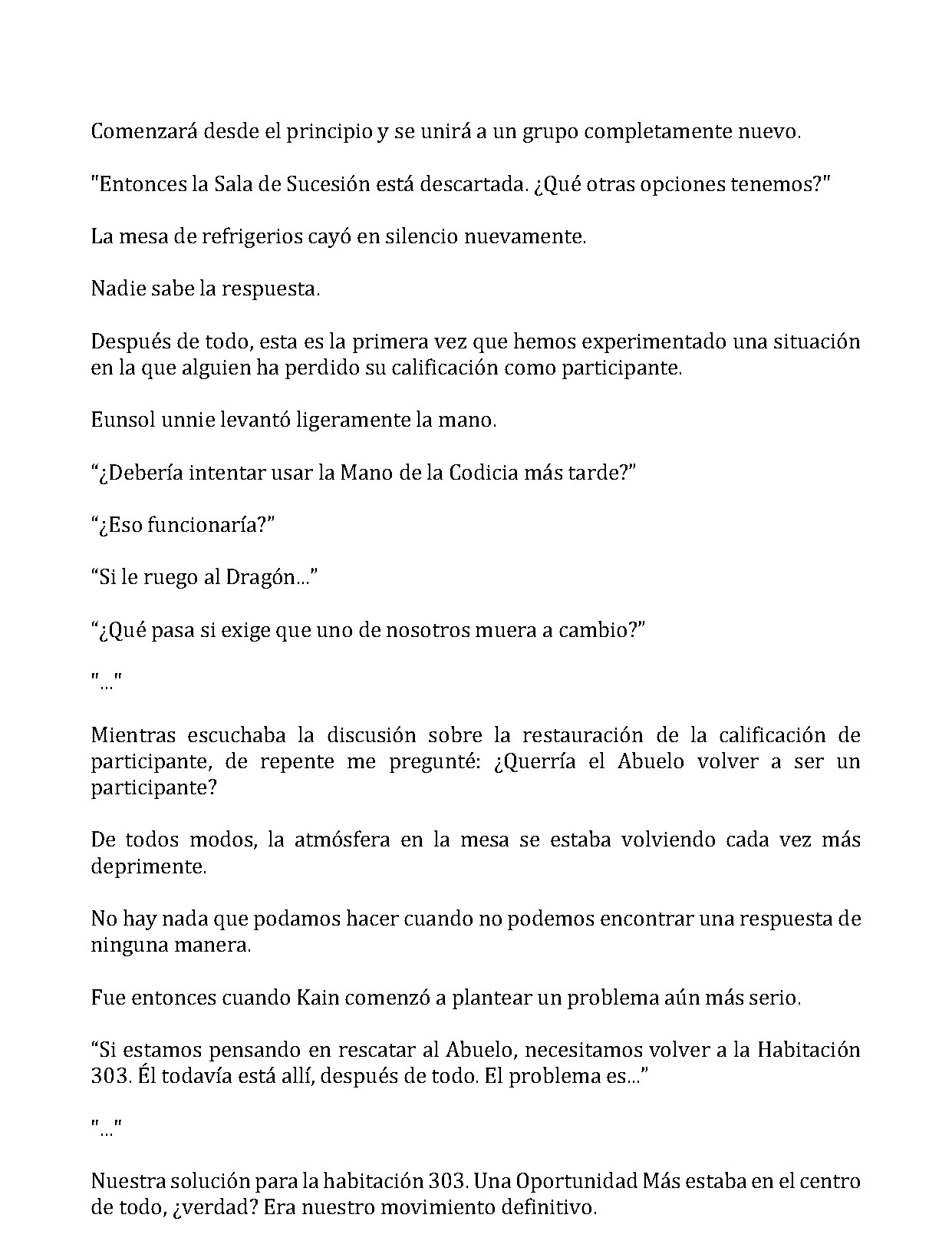 Comenzará desde el principio y se unirá a un grupo completamente nuevo.

"Entonces la Sala de Sucesión está descartada. ¿Qué otras opciones tenemos?"

La mesa de refrigerios cayó en silencio nuevamente.

Nadie sabe la respuesta.

Después de todo, esta es la primera vez que hemos experimentado una situación en la que alguien ha perdido su calificación como participante.

Eunsol unnie levantó ligeramente la mano.

"¿Debería intentar usar la Mano de la Codicia más tarde?"

"¿Eso funcionaría?"

"Si le ruego al Dragón..."

"¿Qué pasa si exige que uno de nosotros muera a cambio?"

"..."

Mientras escuchaba la discusión sobre la restauración de la calificación de participante, de repente me pregunté: ¿Querría el Abuelo volver a ser un participante?

De todos modos, la atmósfera en la mesa se estaba volviendo cada vez más deprimente.

No hay nada que podamos hacer cuando no podemos encontrar una respuesta de ninguna manera.

Fue entonces cuando Kain comenzó a plantear un problema aún más serio.

"Si estamos pensando en rescatar al Abuelo, necesitamos volver a la Habitación 303. Él todavía está allí, después de todo. El problema es..."

"..."

Nuestra solución para la habitación 303. Una Oportunidad Más estaba en el centro de todo, ¿verdad? Era nuestro movimiento definitivo.